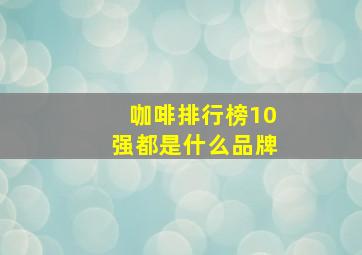 咖啡排行榜10强都是什么品牌